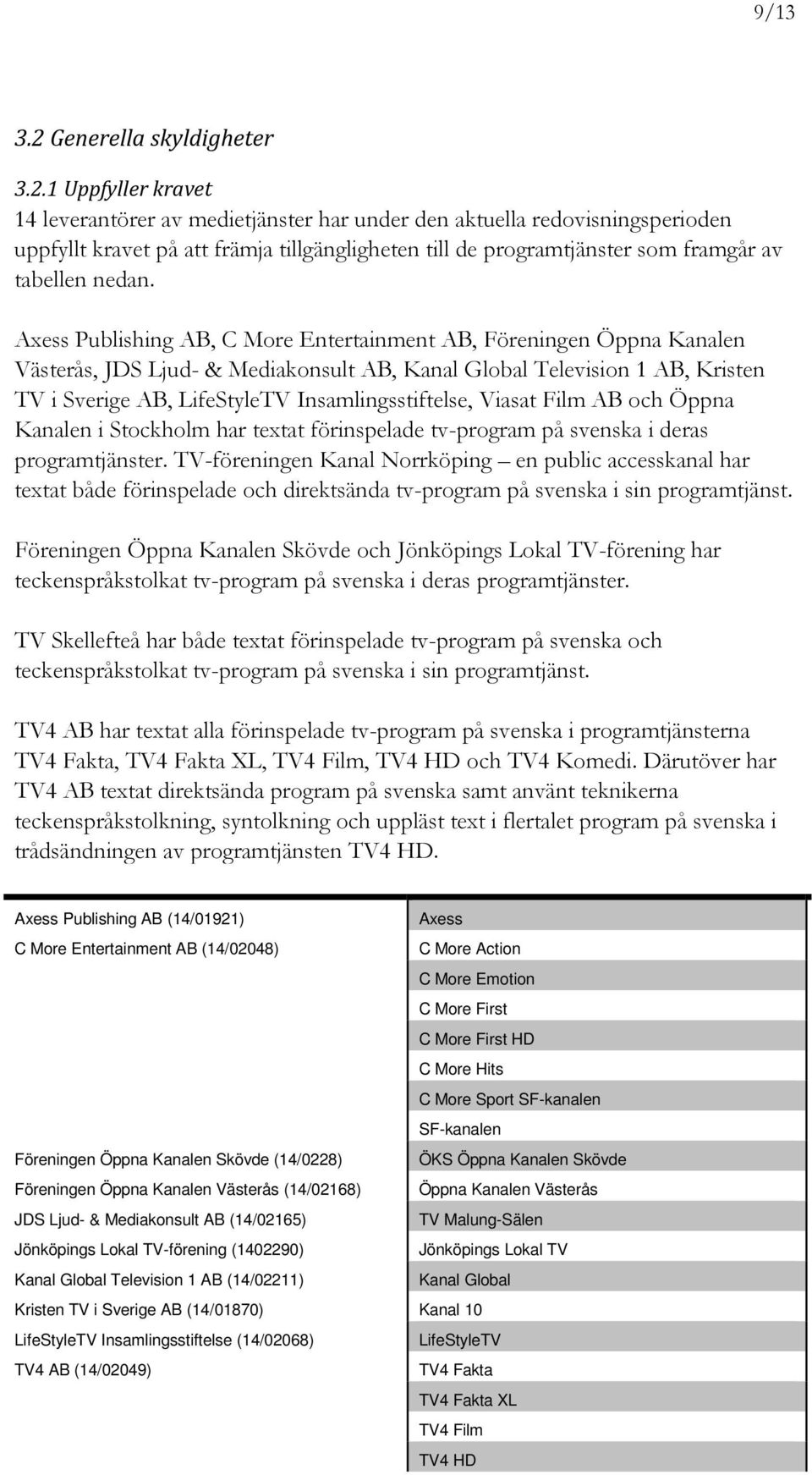 9/13

3.2 Generella skyldigheter

3.2.1 Uppfyller kravet
14 leverantörer av medietjänster har under den aktuella redovisningsperioden uppfyllt kravet på att främja tillgängligheten till de programtjänster som framgår av tabellen nedan.

Axess Publishing AB, C More Entertainment AB, Föreningen Öppna Kanalen Västerås, JDS Ljud- & Mediakonsult AB, Kanal Global Television 1 AB, Kristen TV i Sverige AB, LifeStyleTV Insamlingsstiftelse, Viasat Film AB och Öppna Kanalen i Stockholm har textat förinspelade tv-program på svenska i deras programtjänster. TV-föreningen Kanal Norrköping – en public accesskanal har textat både förinspelade och direktsända tv-program på svenska i sin programtjänst.

Föreningen Öppna Kanalen Skövde och Jönköpings Lokal TV-förening har teckenspråkstolkat tv-program på svenska i deras programtjänster.

TV Skellefteå har både textat förinspelade tv-program på svenska och teckenspråkstolkat tv-program på svenska i sin programtjänst.

TV4 AB har textat alla förinspelade tv-program på svenska i programtjänsterna TV4 Fakta, TV4 Fakta XL, TV4 Film, TV4 HD och TV4 Komedi. Därutöver har TV4 AB textat direktsända program på svenska samt använt teknikerna teckenspråkstolkning, syntolkning och uppläst text i flertalet program på svenska i trådsändningen av programtjänsten TV4 HD.

| | |
|---|---|
| Axess Publishing AB (14/01921) | Axess |
| C More Entertainment AB (14/02048) | C More Action |
| | C More Emotion |
| | C More First |
| | C More First HD |
| | C More Hits |
| | C More Sport SF-kanalen |
| | SF-kanalen |
| Föreningen Öppna Kanalen Skövde (14/0228) | ÖKS Öppna Kanalen Skövde |
| Föreningen Öppna Kanalen Västerås (14/02168) | Öppna Kanalen Västerås |
| JDS Ljud- & Mediakonsult AB (14/02165) | TV Malung-Sälen |
| Jönköpings Lokal TV-förening (1402290) | Jönköpings Lokal TV |
| Kanal Global Television 1 AB (14/02211) | Kanal Global |
| Kristen TV i Sverige AB (14/01870) | Kanal 10 |
| LifeStyleTV Insamlingsstiftelse (14/02068) | LifeStyleTV |
| TV4 AB (14/02049) | TV4 Fakta |
| | TV4 Fakta XL |
| | TV4 Film |
| | TV4 HD |